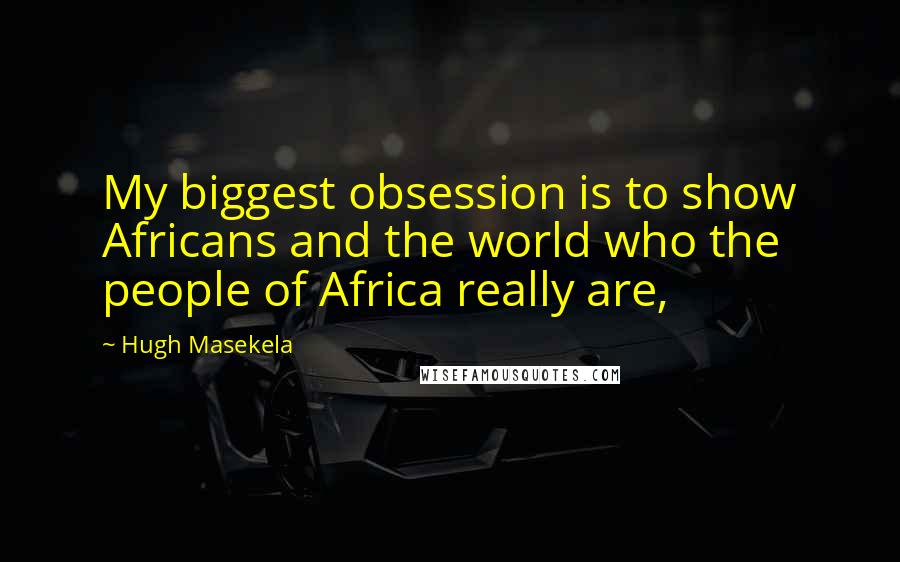 My biggest obsession is to show Africans and the world who the people of Africa really are,

~ Hugh Masekela

WISEFAMOUSQUOTES.COM